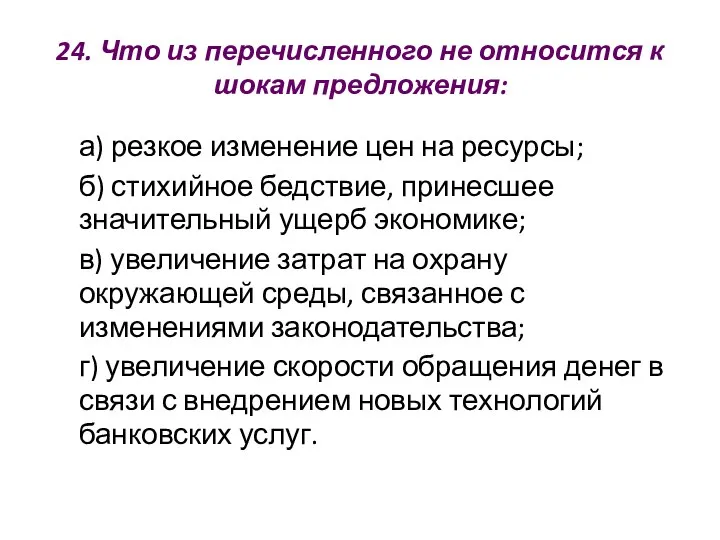 24. Что из перечисленного не относится к шокам предложения:

а) резкое изменение цен на ресурсы;

б) стихийное бедствие, принесшее значительный ущерб экономике;

в) увеличение затрат на охрану окружающей среды, связанное с изменениями законодательства;

г) увеличение скорости обращения денег в связи с внедрением новых технологий банковских услуг.